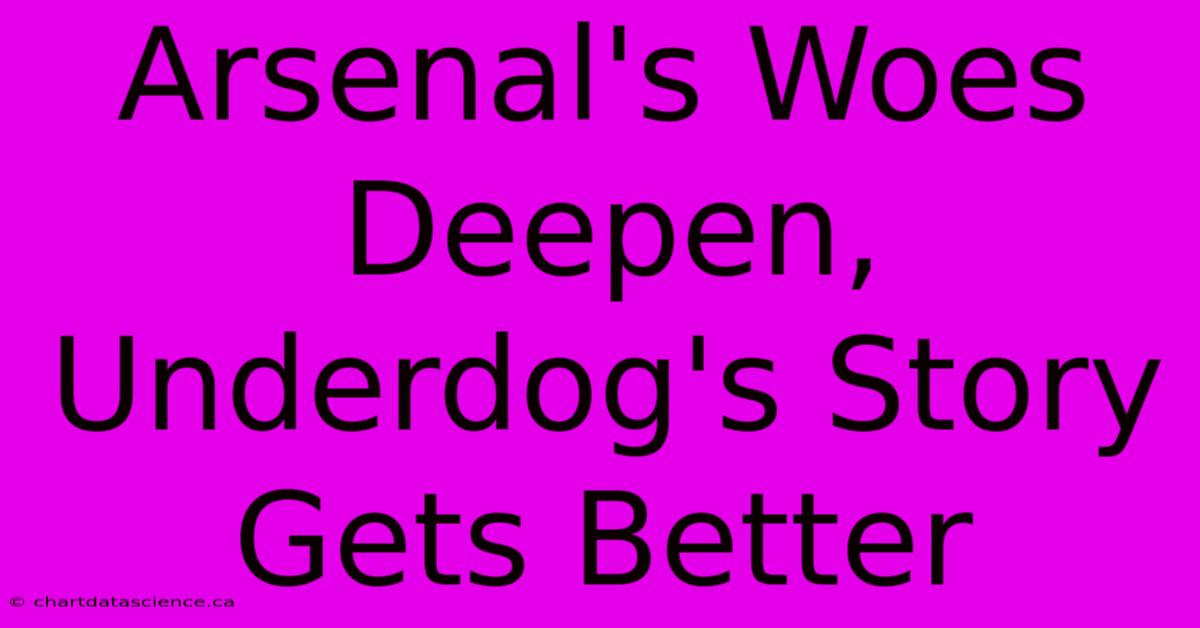 Arsenal's Woes Deepen, Underdog's Story Gets Better

© chartdatascience.ca